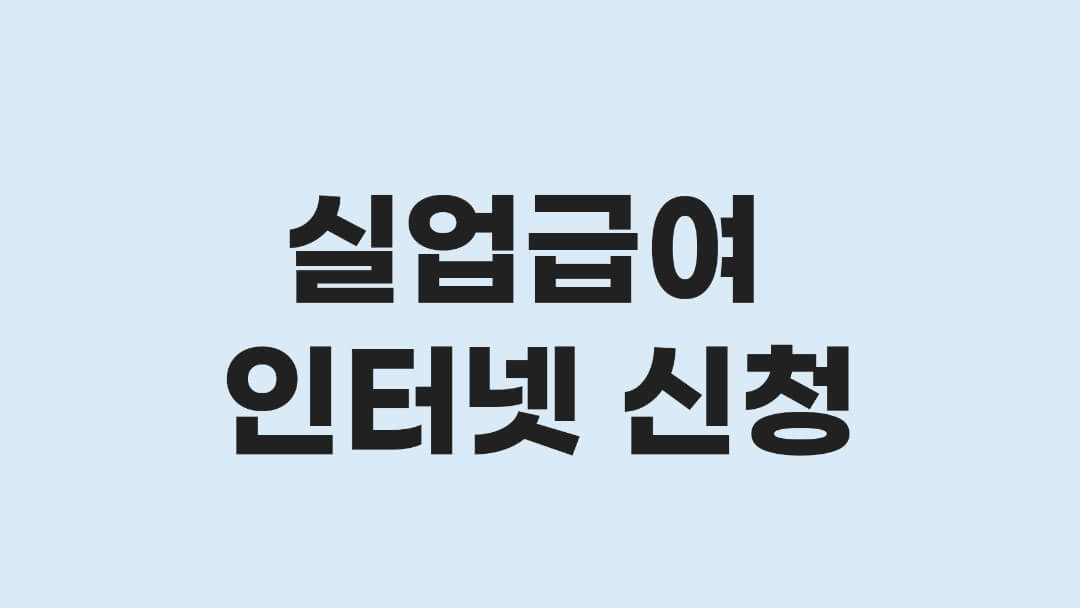 실업급여
인터넷 신청